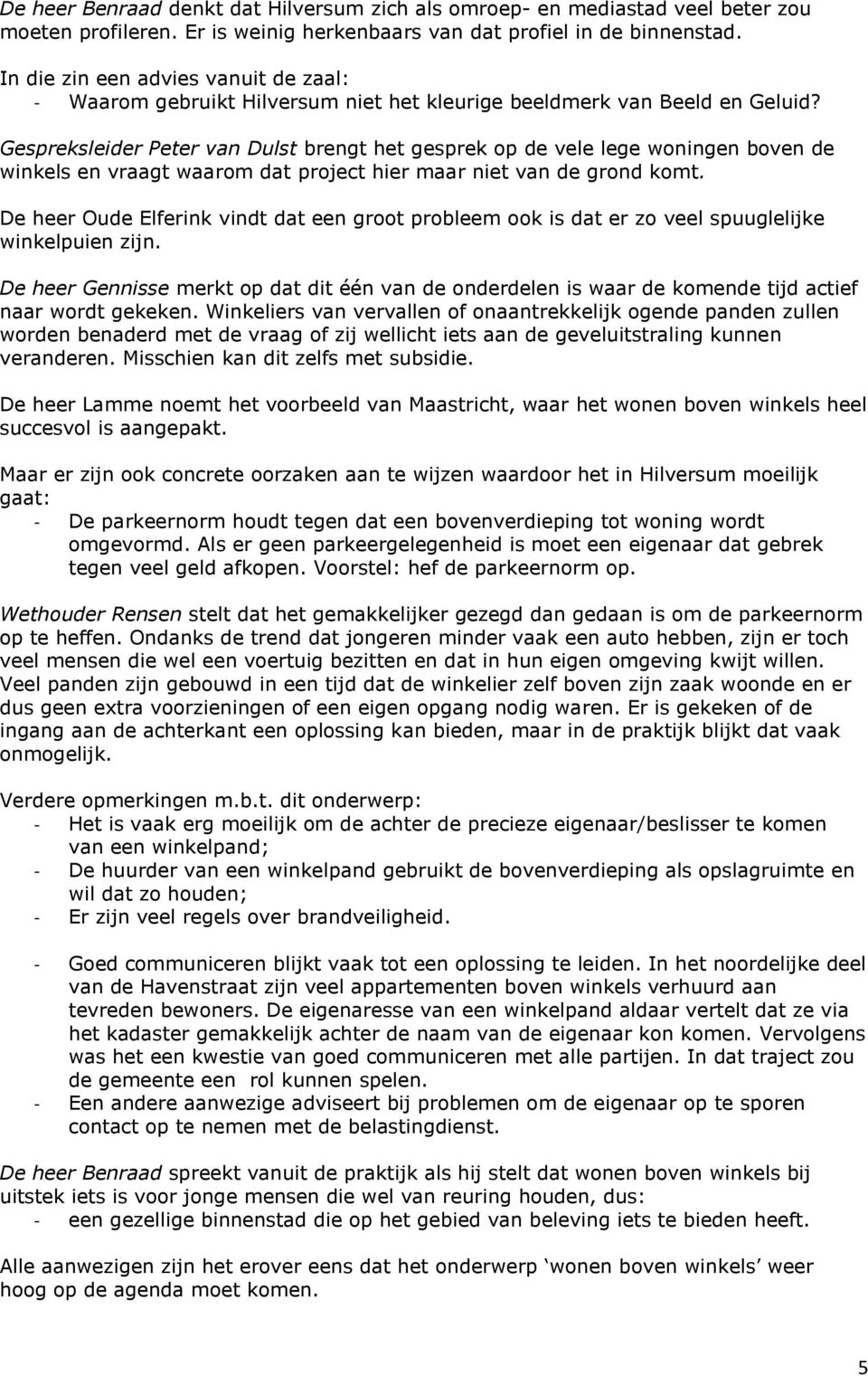 De heer Benraad denkt dat Hilversum zich als omroep- en mediastad veel beter zou moeten profileren. Er is weinig herkenbaars van dat profiel in de binnenstad.

In die zin een advies vanuit de zaal:
- Waarom gebruikt Hilversum niet het kleurige beeldmerk van Beeld en Geluid?

Gespreksleider Peter van Dulst brengt het gesprek op de vele lege woningen boven de winkels en vraagt waarom dat project hier maar niet van de grond komt.

De heer Oude Elferink vindt dat een groot probleem ook is dat er zo veel spuuglelijke winkelpuien zijn.

De heer Gennisse merkt op dat dit één van de onderdelen is waar de komende tijd actief naar wordt gekeken. Winkeliers van vervallen of onaantrekkelijk ogende panden zullen worden benaderd met de vraag of zij wellicht iets aan de geveluitstraling kunnen veranderen. Misschien kan dit zelfs met subsidie.

De heer Lamme noemt het voorbeeld van Maastricht, waar het wonen boven winkels heel succesvol is aangepakt.

Maar er zijn ook concrete oorzaken aan te wijzen waardoor het in Hilversum moeilijk gaat:
- De parkeernorm houdt tegen dat een bovenverdieping tot woning wordt omgevormd. Als er geen parkeergelegenheid is moet een eigenaar dat gebrek tegen veel geld afkopen. Voorstel: hef de parkeernorm op.

Wethouder Rensen stelt dat het gemakkelijker gezegd dan gedaan is om de parkeernorm op te heffen. Ondanks de trend dat jongeren minder vaak een auto hebben, zijn er toch veel mensen die wel een voertuig bezitten en dat in hun eigen omgeving kwijt willen. Veel panden zijn gebouwd in een tijd dat de winkelier zelf boven zijn zaak woonde en er dus geen extra voorzieningen of een eigen opgang nodig waren. Er is gekeken of de ingang aan de achterkant een oplossing kan bieden, maar in de praktijk blijkt dat vaak onmogelijk.

Verdere opmerkingen m.b.t. dit onderwerp:
- Het is vaak erg moeilijk om de achter de precieze eigenaar/beslisser te komen van een winkelpand;
- De huurder van een winkelpand gebruikt de bovenverdieping als opslagruimte en wil dat zo houden;
- Er zijn veel regels over brandveiligheid.

- Goed communiceren blijkt vaak tot een oplossing te leiden. In het noordelijke deel van de Havenstraat zijn veel appartementen boven winkels verhuurd aan tevreden bewoners. De eigenaresse van een winkelpand aldaar vertelt dat ze via het kadaster gemakkelijk achter de naam van de eigenaar kon komen. Vervolgens was het een kwestie van goed communiceren met alle partijen. In dat traject zou de gemeente een rol kunnen spelen.
- Een andere aanwezige adviseert bij problemen om de eigenaar op te sporen contact op te nemen met de belastingdienst.

De heer Benraad spreekt vanuit de praktijk als hij stelt dat wonen boven winkels bij uitstek iets is voor jonge mensen die wel van reuring houden, dus:
- een gezellige binnenstad die op het gebied van beleving iets te bieden heeft.

Alle aanwezigen zijn het erover eens dat het onderwerp ‘wonen boven winkels’ weer hoog op de agenda moet komen.

5